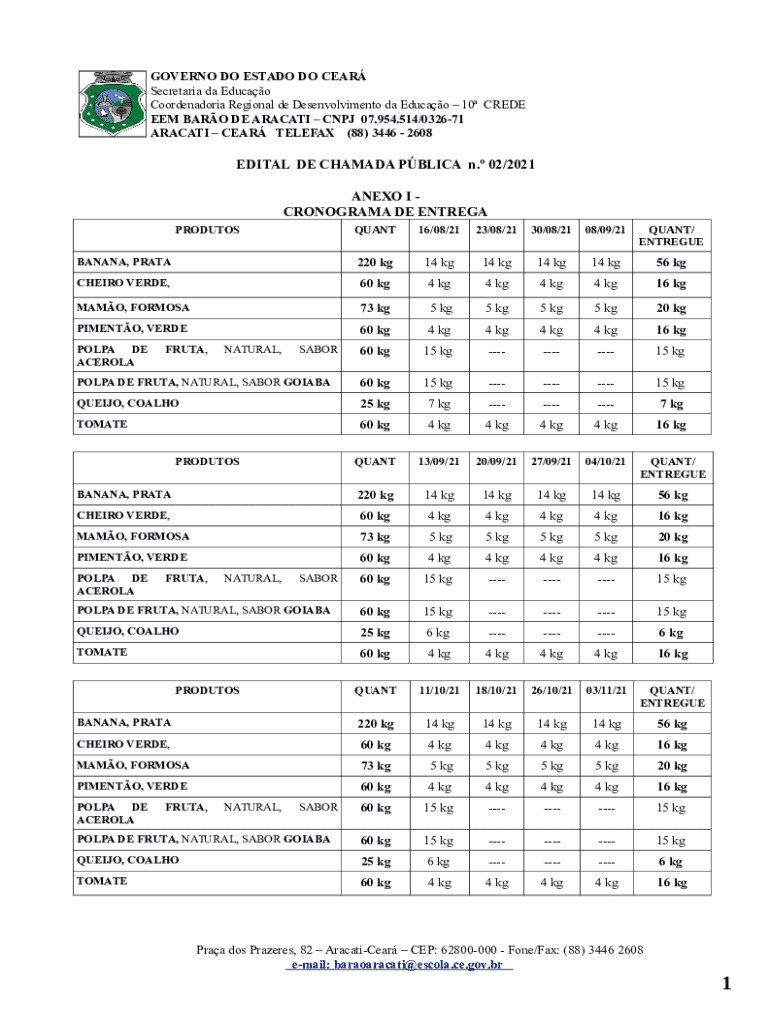 GOVERNO DO ESTADO DO CEARÁ
Secretaria da Educação
Coordenadoria Regional de Desenvolvimento da Educação – 10ª CREDE
EEM BARÃO DE ARACATI – CNPJ 07.954.514/0326-71
ARACATI – CEARÁ TELEFAX (88) 3446 - 2608

EDITAL DE CHAMADA PÚBLICA n.º 02/2021

ANEXO I -
CRONOGRAMA DE ENTREGA

| PRODUTOS | QUANT | 16/08/21 | 23/08/21 | 30/08/21 | 08/09/21 | QUANT/ ENTREGUE |
|---|---|---|---|---|---|---|
| BANANA, PRATA | 220 kg | 14 kg | 14 kg | 14 kg | 14 kg | 56 kg |
| CHEIRO VERDE, | 60 kg | 4 kg | 4 kg | 4 kg | 4 kg | 16 kg |
| MAMÃO, FORMOSA | 73 kg | 5 kg | 5 kg | 5 kg | 5 kg | 20 kg |
| PIMENTÃO, VERDE | 60 kg | 4 kg | 4 kg | 4 kg | 4 kg | 16 kg |
| POLPA DE FRUTA, NATURAL, SABOR ACEROLA | 60 kg | 15 kg | ---- | ---- | ---- | 15 kg |
| POLPA DE FRUTA, NATURAL, SABOR GOIABA | 60 kg | 15 kg | ---- | ---- | ---- | 15 kg |
| QUEIJO, COALHO | 25 kg | 7 kg | ---- | ---- | ---- | 7 kg |
| TOMATE | 60 kg | 4 kg | 4 kg | 4 kg | 4 kg | 16 kg |

| PRODUTOS | QUANT | 13/09/21 | 20/09/21 | 27/09/21 | 04/10/21 | QUANT/ ENTREGUE |
|---|---|---|---|---|---|---|
| BANANA, PRATA | 220 kg | 14 kg | 14 kg | 14 kg | 14 kg | 56 kg |
| CHEIRO VERDE, | 60 kg | 4 kg | 4 kg | 4 kg | 4 kg | 16 kg |
| MAMÃO, FORMOSA | 73 kg | 5 kg | 5 kg | 5 kg | 5 kg | 20 kg |
| PIMENTÃO, VERDE | 60 kg | 4 kg | 4 kg | 4 kg | 4 kg | 16 kg |
| POLPA DE FRUTA, NATURAL, SABOR ACEROLA | 60 kg | 15 kg | ---- | ---- | ---- | 15 kg |
| POLPA DE FRUTA, NATURAL, SABOR GOIABA | 60 kg | 15 kg | ---- | ---- | ---- | 15 kg |
| QUEIJO, COALHO | 25 kg | 6 kg | ---- | ---- | ---- | 6 kg |
| TOMATE | 60 kg | 4 kg | 4 kg | 4 kg | 4 kg | 16 kg |

| PRODUTOS | QUANT | 11/10/21 | 18/10/21 | 26/10/21 | 03/11/21 | QUANT/ ENTREGUE |
|---|---|---|---|---|---|---|
| BANANA, PRATA | 220 kg | 14 kg | 14 kg | 14 kg | 14 kg | 56 kg |
| CHEIRO VERDE, | 60 kg | 4 kg | 4 kg | 4 kg | 4 kg | 16 kg |
| MAMÃO, FORMOSA | 73 kg | 5 kg | 5 kg | 5 kg | 5 kg | 20 kg |
| PIMENTÃO, VERDE | 60 kg | 4 kg | 4 kg | 4 kg | 4 kg | 16 kg |
| POLPA DE FRUTA, NATURAL, SABOR ACEROLA | 60 kg | 15 kg | ---- | ---- | ---- | 15 kg |
| POLPA DE FRUTA, NATURAL, SABOR GOIABA | 60 kg | 15 kg | ---- | ---- | ---- | 15 kg |
| QUEIJO, COALHO | 25 kg | 6 kg | ---- | ---- | ---- | 6 kg |
| TOMATE | 60 kg | 4 kg | 4 kg | 4 kg | 4 kg | 16 kg |

Praça dos Prazeres, 82 – Aracati-Ceará – CEP: 62800-000 - Fone/Fax: (88) 3446 2608
e-mail: baraoaracati@escola.ce.gov.br

1